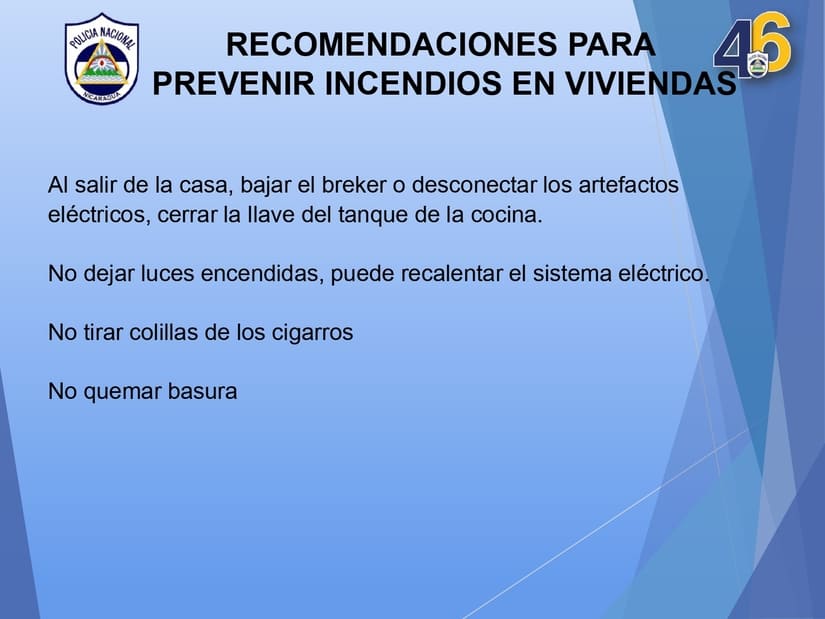 POLICIA NACIONAL
NICARAGUA

RECOMENDACIONES PARA
PREVENIR INCENDIOS EN VIVIENDAS

46

Al salir de la casa, bajar el breker o desconectar los artefactos eléctricos, cerrar la llave del tanque de la cocina.

No dejar luces encendidas, puede recalentar el sistema eléctrico.

No tirar colillas de los cigarros

No quemar basura